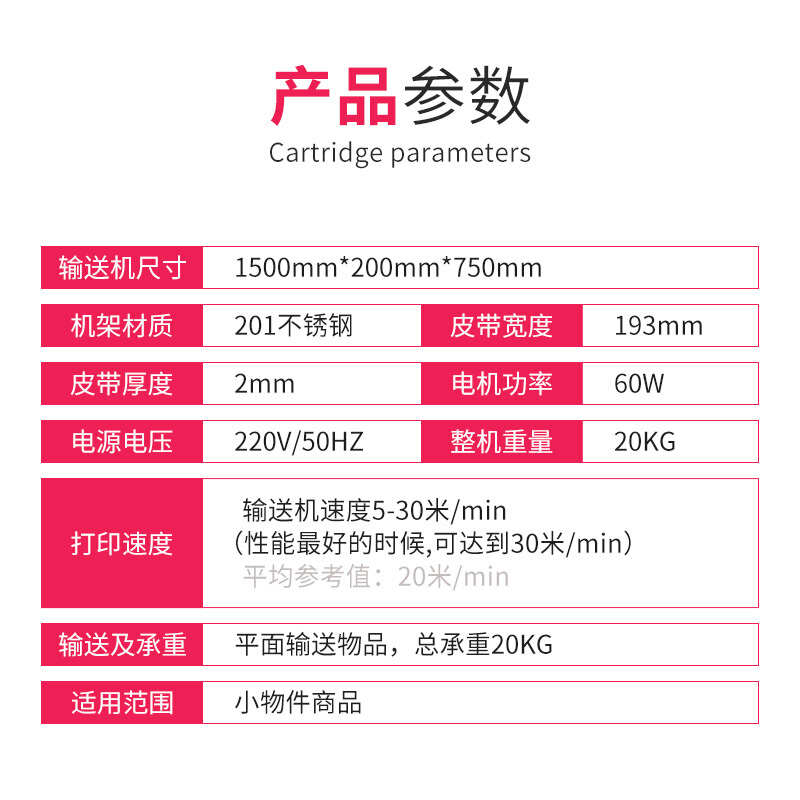 产品参数
Cartridge parameters

| 输送机尺寸 | 1500mm*200mm*750mm | | |
|---|---|---|---|
| 机架材质 | 201不锈钢 | 皮带宽度 | 193mm |
| 皮带厚度 | 2mm | 电机功率 | 60W |
| 电源电压 | 220V/50HZ | 整机重量 | 20KG |
| 打印速度 | 输送机速度5-30米/min (性能最好的时候,可达到30米/min) 平均参考值:20米/min | | |
| 输送及承重 | 平面输送物品，总承重20KG | | |
| 适用范围 | 小物件商品 | | |